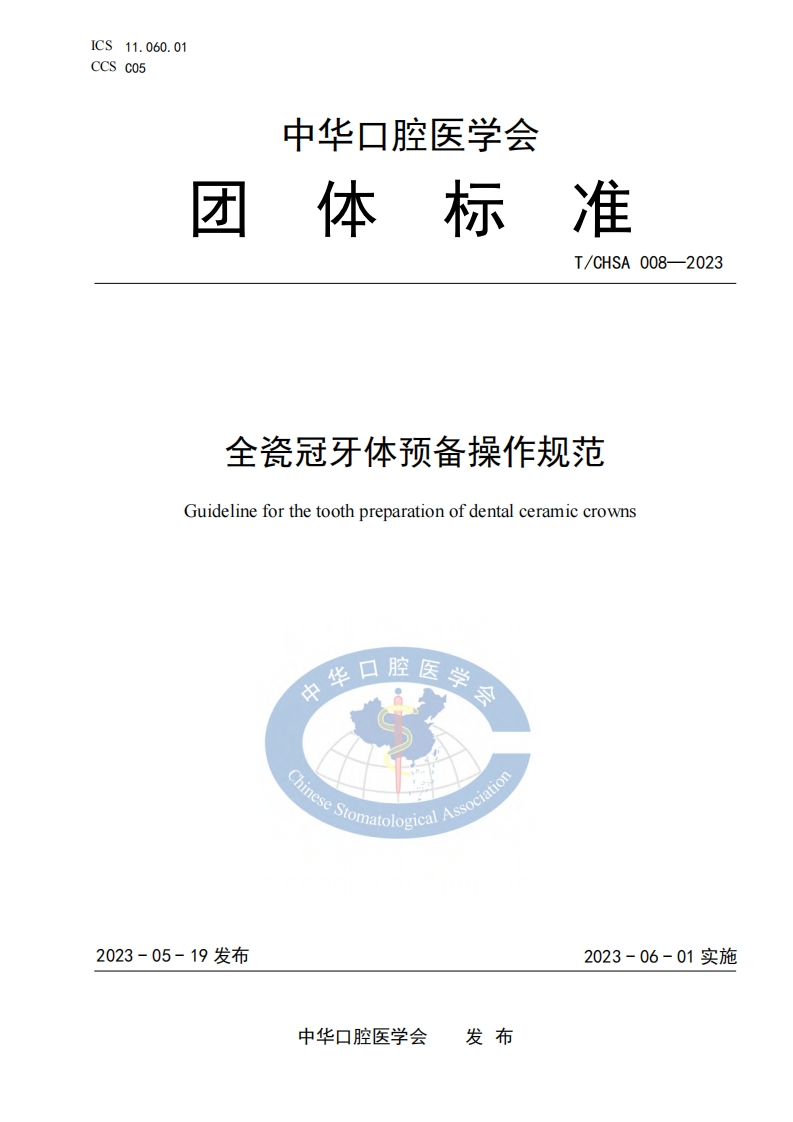 ICS 11.060.01
CCS C05

中华口腔医学会
团 体 标 准

T/CHSA 008—2023

全瓷冠牙体预备操作规范

Guideline for the tooth preparation of dental ceramic crowns

中华口腔医学会

Chinese Stomatological Association

2023 - 05 - 19 发布

2023 - 06 - 01 实施

中华口腔医学会 发 布